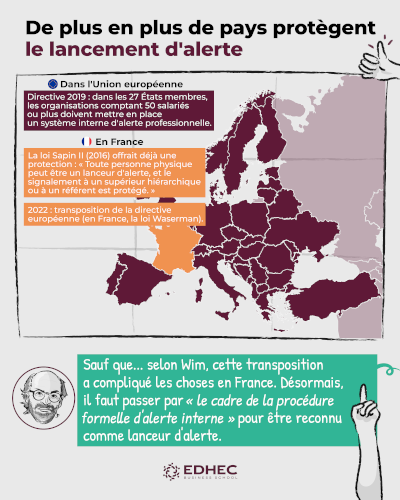 De plus en plus de pays protègent le lancement d'alerte

Dans l'Union européenne

Directive 2019 : dans les 27 États membres, les organisations comptant 50 salariés ou plus doivent mettre en place un système interne d'alerte professionnelle.

En France

La loi Sapin II (2016) offrait déjà une protection : « Toute personne physique peut être un lanceur d'alerte, et le signalement à un supérieur hiérarchique ou à un référent est protégé. »

2022 : transposition de la directive européenne (en France, la loi Waserman).

Sauf que... selon Wim, cette transposition a compliqué les choses en France. Désormais, il faut passer par « le cadre de la procédure formelle d'alerte interne » pour être reconnu comme lanceur d'alerte.

EDHEC
BUSINESS SCHOOL